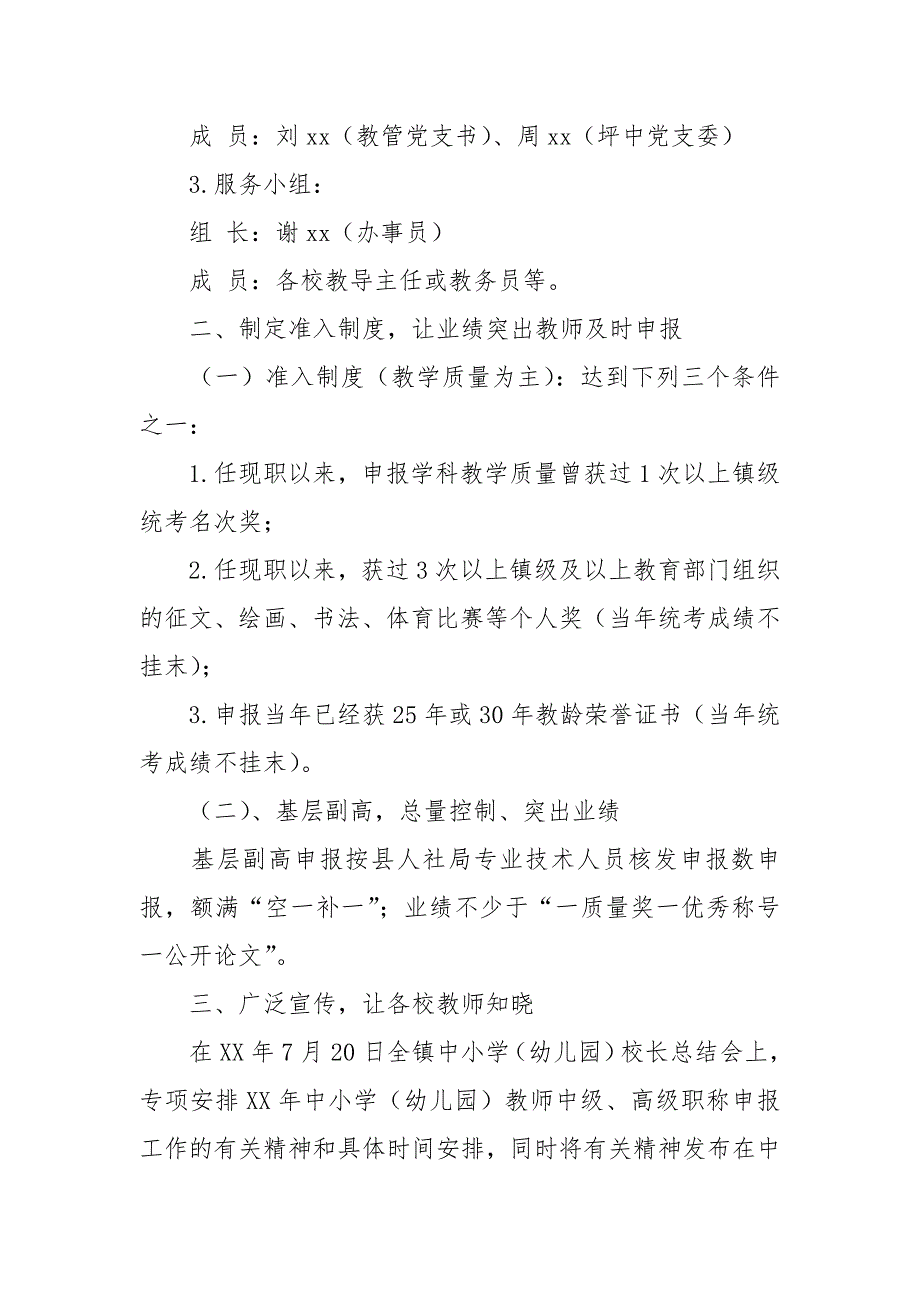 成 员：刘 xx（教管党支书）、周 xx（坪中党支委）

3.服务小组：

组 长：谢 xx（办事员）

成 员：各校教导主任或教务员等。

二、制定准入制度，让业绩突出教师及时申报

（一）准入制度（教学质量为主）：达到下列三个条件之一：

1.任现职以来，申报学科教学质量曾获过 1 次以上镇级统考名次奖；

2.任现职以来，获过 3 次以上镇级及以上教育部门组织的征文、绘画、书法、体育比赛等个人奖（当年统考成绩不挂末）；

3.申报当年已经获 25 年或 30 年教龄荣誉证书（当年统考成绩不挂末）。

（二）、基层副高，总量控制、突出业绩

基层副高申报按县人社局专业技术人员核发申报数申报，额满“空一补一”；业绩不少于“一质量奖一优秀称号一公开论文”。

三、广泛宣传，让各校教师知晓

在 XX 年 7 月 20 日全镇中小学（幼儿园）校长总结会上，专项安排 XX 年中小学（幼儿园）教师中级、高级职称申报工作的有关精神和具体时间安排，同时将有关精神发布在中